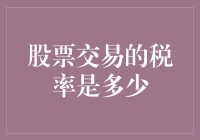 股票交易的税率是多少